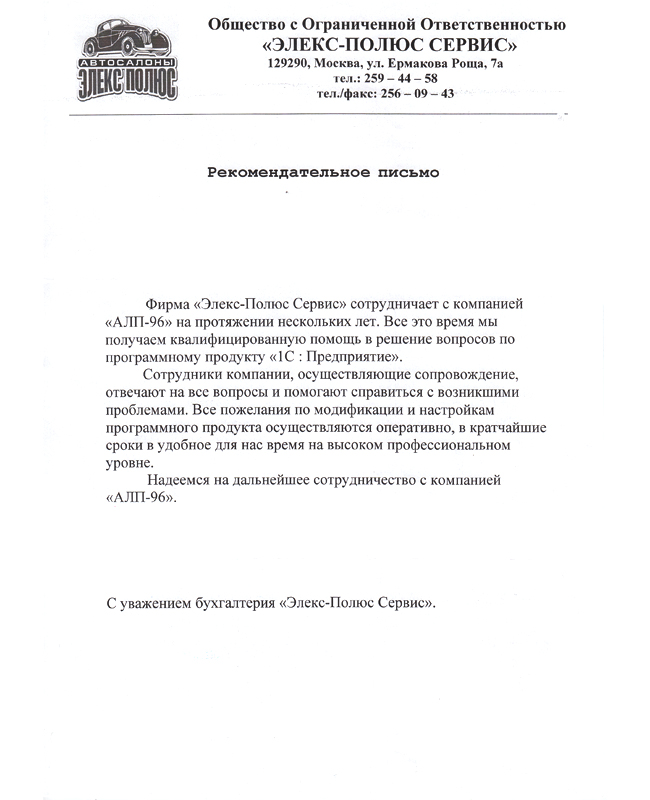 АВТОСАЛОНЫ
ЭЛЕКС ПОЛЮС

Общество с Ограниченной Ответственностью
«ЭЛЕКС-ПОЛЮС СЕРВИС»
129290, Москва, ул. Ермакова Роща, 7а
тел.: 259 – 44 – 58
тел./факс: 256 – 09 – 43

Рекомендательное письмо

Фирма «Элекс-Полюс Сервис» сотрудничает с компанией «АЛП-96» на протяжении нескольких лет. Все это время мы получаем квалифицированную помощь в решение вопросов по программному продукту «1С : Предприятие».

Сотрудники компании, осуществляющие сопровождение, отвечают на все вопросы и помогают справиться с возникшими проблемами. Все пожелания по модификации и настройкам программного продукта осуществляются оперативно, в кратчайшие сроки в удобное для нас время на высоком профессиональном уровне.

Надеемся на дальнейшее сотрудничество с компанией «АЛП-96».

С уважением бухгалтерия «Элекс-Полюс Сервис».